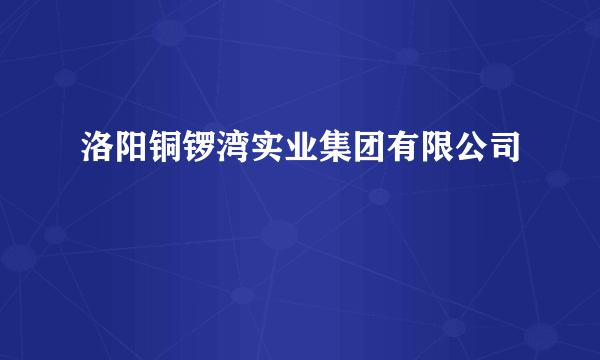 洛阳铜锣湾实业集团有限公司